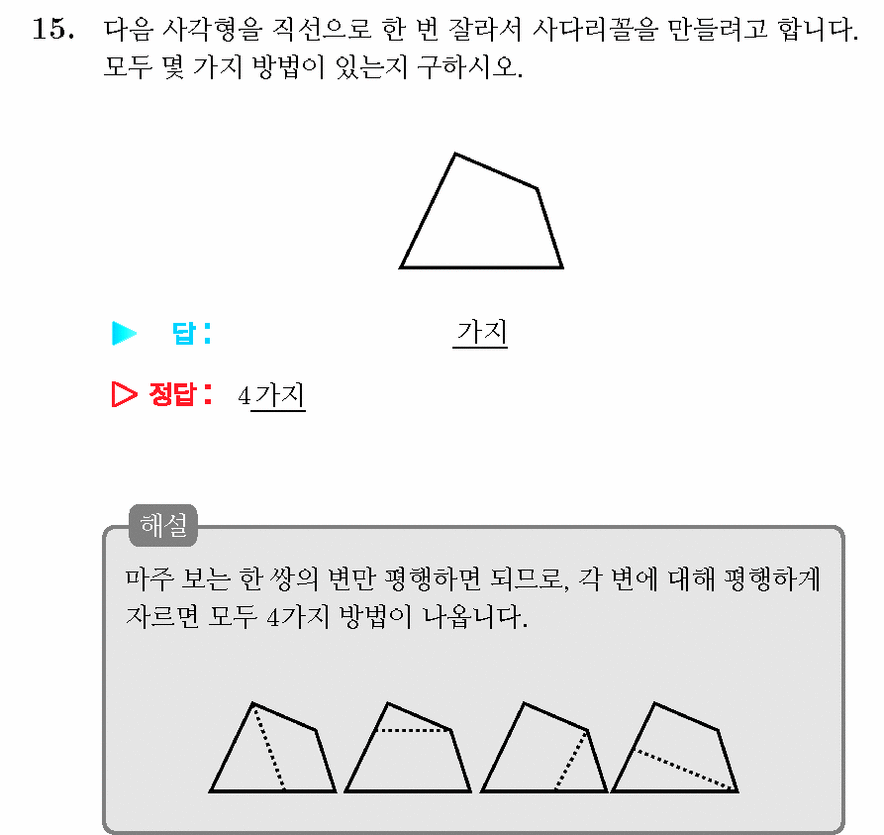 15. 다음 사각형을 직선으로 한 번 잘라서 사다리꼴을 만들려고 합니다. 모두 몇 가지 방법이 있는지 구하시오.

▶ 답: 가지

▷ 정답: 4가지

해설
마주 보는 한 쌍의 변만 평행하면 되므로, 각 변에 대해 평행하게 자르면 모두 4가지 방법이 나옵니다.